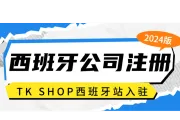 2024版

西班牙公司注册

TK SHOP西班牙站入驻